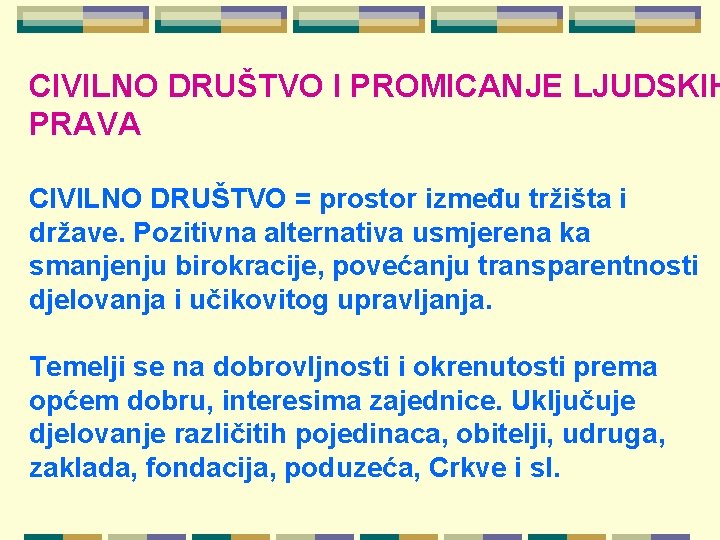 CIVILNO DRUŠTVO I PROMICANJE LJUDSKIH PRAVA

CIVILNO DRUŠTVO = prostor između tržišta i države. Pozitivna alternativa usmjerena ka smanjenju birokracije, povećanju transparentnosti djelovanja i učikovitog upravljanja.

Temelji se na dobrovljnosti i okrenutosti prema općem dobru, interesima zajednice. Uključuje djelovanje različitih pojedinaca, obitelji, udruga, zaklada, fondacija, poduzeća, Crkve i sl.